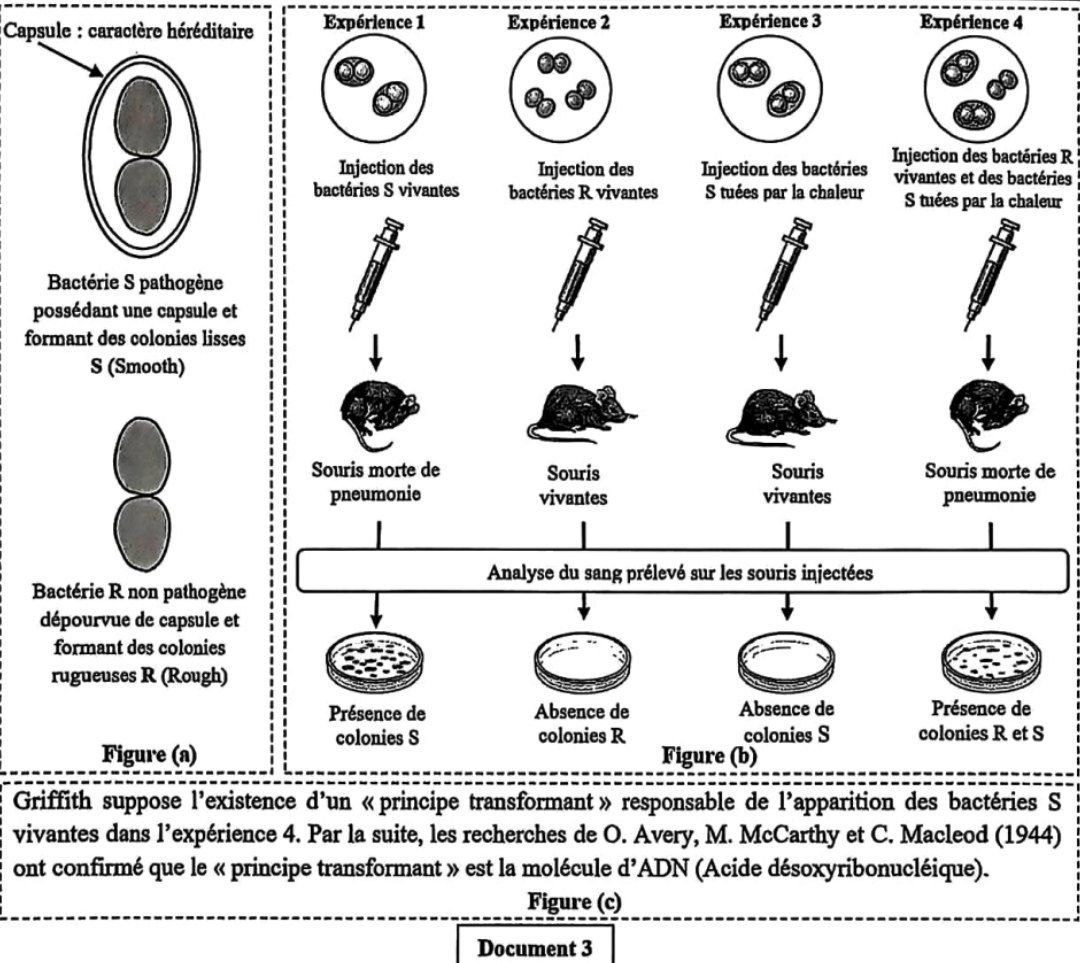 Capsule : caractère héréditaire

Bactérie S pathogène possédant une capsule et formant des colonies lisses S (Smooth)

Bactérie R non pathogène dépourvue de capsule et formant des colonies rugueuses R (Rough)

Figure (a)

Expérience 1

Injection des bactéries S vivantes

Souris morte de pneumonie

Présence de colonies S

Expérience 2

Injection des bactéries R vivantes

Souris vivantes

Absence de colonies R

Expérience 3

Injection des bactéries S tuées par la chaleur

Souris vivantes

Absence de colonies S

Expérience 4

Injection des bactéries R vivantes et des bactéries S tuées par la chaleur

Souris morte de pneumonie

Présence de colonies R et S

Analyse du sang prélevé sur les souris injectées

Figure (b)

Griffith suppose l'existence d'un « principe transformant » responsable de l'apparition des bactéries S vivantes dans l'expérience 4. Par la suite, les recherches de O. Avery, M. McCarthy et C. Macleod (1944) ont confirmé que le « principe transformant » est la molécule d'ADN (Acide désoxyribonucléique).

Figure (c)

Document 3